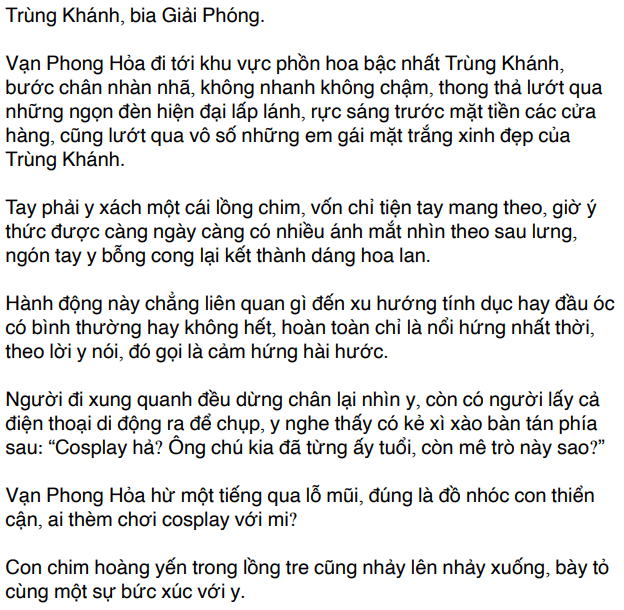 Trùng Khánh, bia Giải Phóng.

Vạn Phong Hỏa đi tới khu vực phồn hoa bậc nhất Trùng Khánh, bước chân nhàn nhã, không nhanh không chậm, thong thả lướt qua những ngọn đèn hiện đại lấp lánh, rực sáng trước mặt tiền các cửa hàng, cũng lướt qua vô số những em gái mặt trắng xinh đẹp của Trùng Khánh.

Tay phải y xách một cái lồng chim, vốn chỉ tiện tay mang theo, giờ ý thức được càng ngày càng có nhiều ánh mắt nhìn theo sau lưng, ngón tay y bỗng cong lại kết thành dáng hoa lan.

Hành động này chẳng liên quan gì đến xu hướng tính dục hay đầu óc có bình thường hay không hết, hoàn toàn chỉ là nổi hứng nhất thời, theo lời y nói, đó gọi là cảm hứng hài hước.

Người đi xung quanh đều dừng chân lại nhìn y, còn có người lấy cả điện thoại di động ra để chụp, y nghe thấy có kẻ xì xào bàn tán phía sau: "Cosplay hả? Ông chú kia đã từng ấy tuổi, còn mê trò này sao?"

Vạn Phong Hỏa hừ một tiếng qua lỗ mũi, đúng là đồ nhóc con thiển cận, ai thèm chơi cosplay với mi?

Con chim hoàng yến trong lồng tre cũng nhảy lên nhảy xuống, bày tỏ cùng một sự bức xúc với y.